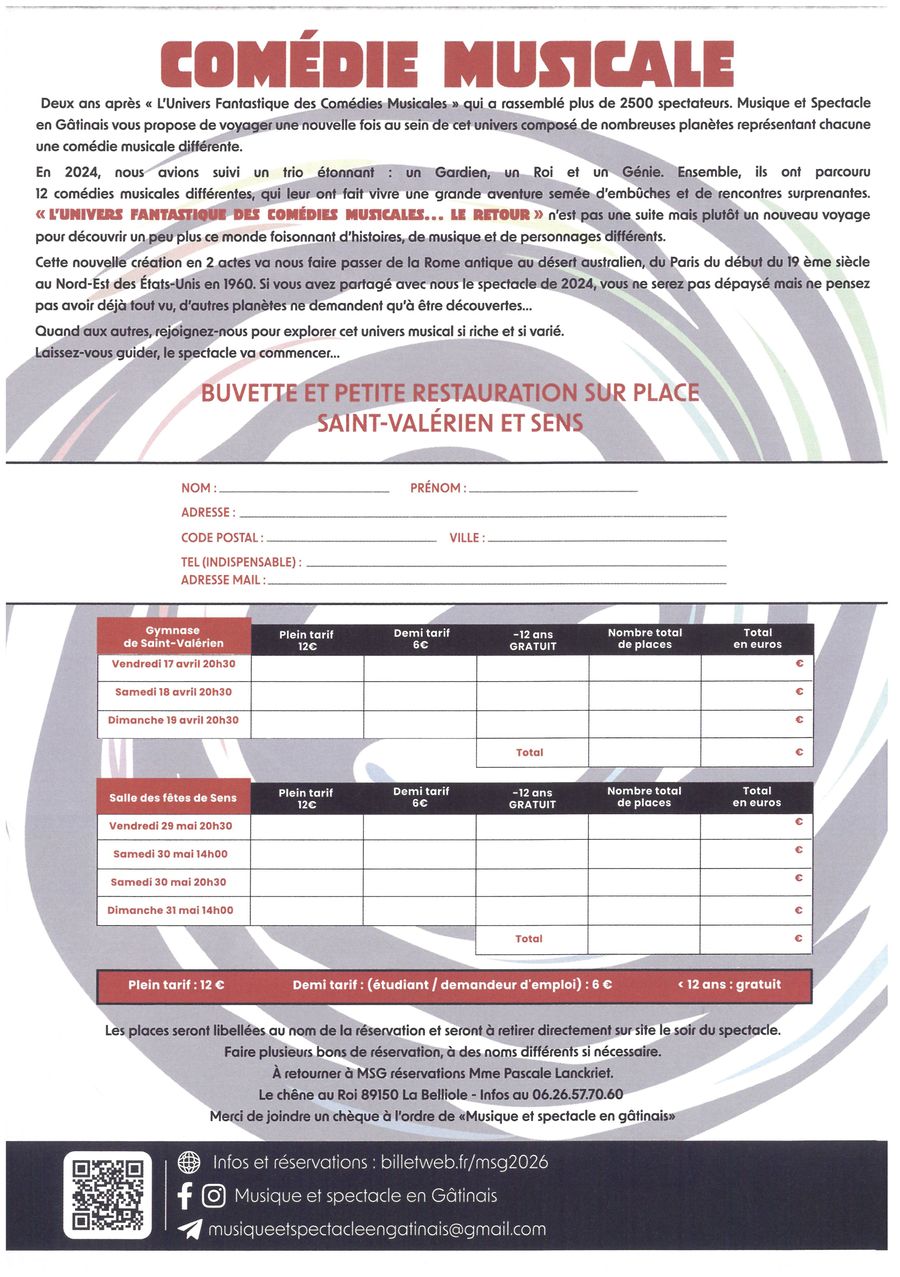 COMÉDIE MUSICALE

Deux ans après « L'Univers Fantastique des Comédies Musicales » qui a rassemblé plus de 2500 spectateurs. Musique et Spectacle en Gâtinais vous propose de voyager une nouvelle fois au sein de cet univers composé de nombreuses planètes représentant chacune une comédie musicale différente.

En 2024, nous avions suivi un trio étonnant : un Gardien, un Roi et un Génie. Ensemble, ils ont parcouru 12 comédies musicales différentes, qui leur ont fait vivre une grande aventure semée d'embûches et de rencontres surprenantes. « L'UNIVERS FANTASTIQUE DES COMÉDIES MUSICALES... LE RETOUR » n'est pas une suite mais plutôt un nouveau voyage pour découvrir un peu plus ce monde foisonnant d'histoires, de musique et de personnages différents.

Cette nouvelle création en 2 actes va nous faire passer de la Rome antique au désert australien, du Paris du début du 19 ème siècle au Nord-Est des États-Unis en 1960. Si vous avez partagé avec nous le spectacle de 2024, vous ne serez pas dépaysé mais ne pensez pas avoir déjà tout vu, d'autres planètes ne demandent qu'à être découvertes...

Quand aux autres, rejoignez-nous pour explorer cet univers musical si riche et si varié.
Laissez-vous guider, le spectacle va commencer...

BUVETTE ET PETITE RESTAURATION SUR PLACE
SAINT-VALÉRIEN ET SENS

NOM : PRÉNOM :
ADRESSE :
CODE POSTAL : VILLE :
TEL (INDISPENSABLE) :
ADRESSE MAIL :

| Gymnase de Saint-Valérien | Plein tarif 12€ | Demi tarif 6€ | -12 ans GRATUIT | Nombre total de places | Total en euros |
|---|---|---|---|---|---|
| Vendredi 17 avril 20h30 | | | | | € |
| Samedi 18 avril 20h30 | | | | | € |
| Dimanche 19 avril 20h30 | | | | | € |
| | | | Total | | € |

| Salle des fêtes de Sens | Plein tarif 12€ | Demi tarif 6€ | -12 ans GRATUIT | Nombre total de places | Total en euros |
|---|---|---|---|---|---|
| Vendredi 29 mai 20h30 | | | | | € |
| Samedi 30 mai 14h00 | | | | | € |
| Samedi 30 mai 20h30 | | | | | € |
| Dimanche 31 mai 14h00 | | | | | € |
| | | | Total | | € |

Plein tarif : 12 € Demi tarif : (étudiant / demandeur d'emploi) : 6 € < 12 ans : gratuit

Les places seront libellées au nom de la réservation et seront à retirer directement sur site le soir du spectacle.
Faire plusieurs bons de réservation, à des noms différents si nécessaire.
À retourner à MSG réservations Mme Pascale Lanckriet.
Le chêne au Roi 89150 La Belliole - Infos au 06.26.57.70.60
Merci de joindre un chèque à l'ordre de «Musique et spectacle en gâtinais»

Infos et réservations : billetweb.fr/msg2026
Musique et spectacle en Gâtinais
musiqueetspectacleengatinais@gmail.com